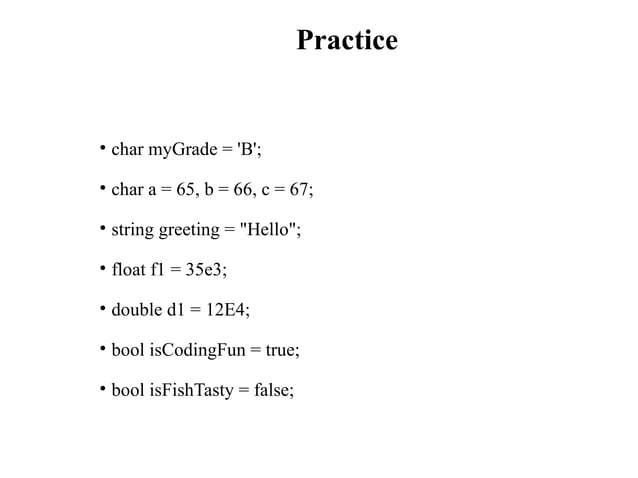 Practice

• char myGrade = 'B';

• char a = 65, b = 66, c = 67;

• string greeting = "Hello";

• float f1 = 35e3;

• double d1 = 12E4;

• bool isCodingFun = true;

• bool isFishTasty = false;